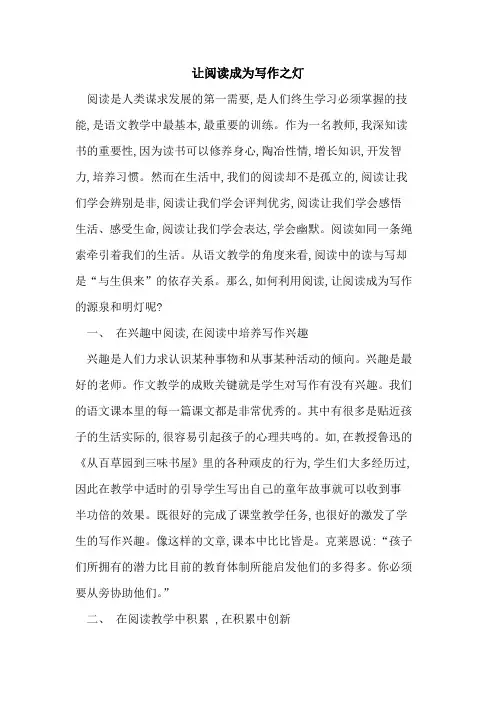 让阅读成为写作之灯

阅读是人类谋求发展的第一需要，是人们终生学习必须掌握的技能，是语文教学中最基本，最重要的训练。作为一名教师，我深知读书的重要性，因为读书可以修养身心，陶冶性情，增长知识，开发智力，培养习惯。然而在生活中，我们的阅读却不是孤立的，阅读让我们学会辨别是非，阅读让我们学会评判优劣，阅读让我们学会感悟生活、感受生命，阅读让我们学会表达，学会幽默。阅读如同一条绳索牵引着我们的生活。从语文教学的角度来看，阅读中的读与写却是“与生俱来”的依存关系。那么，如何利用阅读，让阅读成为写作的源泉和明灯呢？

一、 在兴趣中阅读，在阅读中培养写作兴趣

兴趣是人们力求认识某种事物和从事某种活动的倾向。兴趣是最好的老师。作文教学的成败关键就是学生对写作有没有兴趣。我们的语文课本里的每一篇课文都是非常优秀的。其中有很多是贴近孩子的生活实际的，很容易引起孩子的心理共鸣的。如，在教授鲁迅的《从百草园到三味书屋》里的各种顽皮的行为，学生们大多经历过，因此在教学中适时的引导学生写出自己的童年故事就可以收到事半功倍的效果。既很好的完成了课堂教学任务，也很好的激发了学生的写作兴趣。像这样的文章，课本中比比皆是。克莱恩说：“孩子们所拥有的潜力比目前的教育体制所能启发他们的多得多。你必须要从旁协助他们。”

二、 在阅读教学中积累 ，在积累中创新